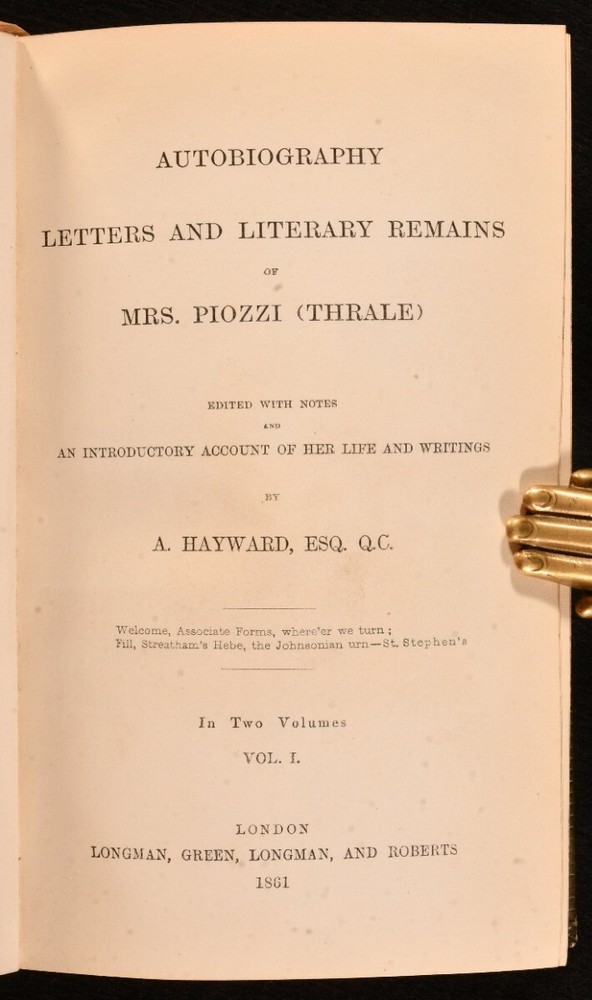 AUTOBIOGRAPHY

LETTERS AND LITERARY REMAINS

OF

MRS. PIOZZI (THRALE)

EDITED WITH NOTES
AND
AN INTRODUCTORY ACCOUNT OF HER LIFE AND WRITINGS

BY

A. HAYWARD, ESQ. Q.C.

Welcome, Associate Forms, where'er we turn;
Fill, Streatham's Hebe, the Johnsonian urn—St. Stephen's

In Two Volumes

VOL. I.

LONDON
LONGMAN, GREEN, LONGMAN, AND ROBERTS
1861